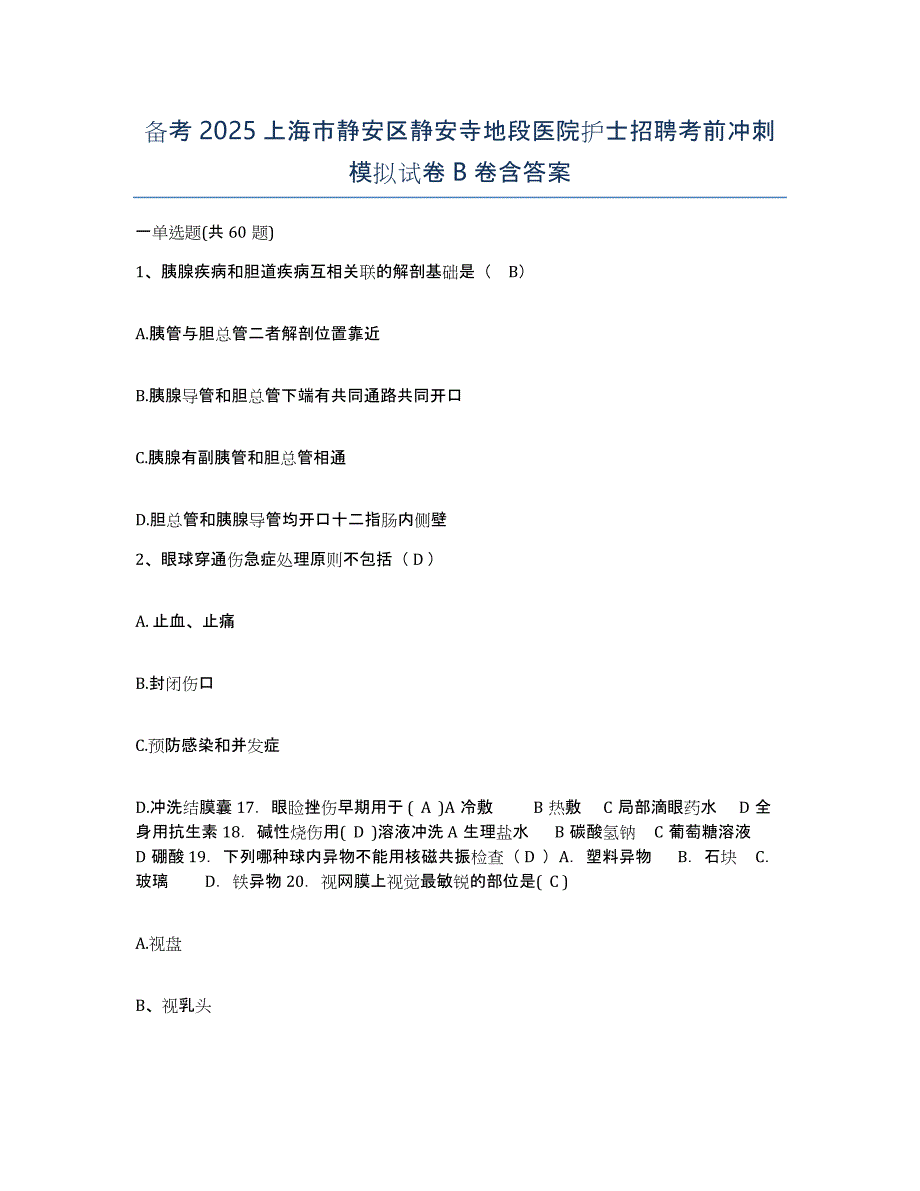 备考 2025 上海市静安区静安寺地段医院护士招聘考前冲刺模拟试卷 B 卷含答案

一单选题(共 60 题)

1、胰腺疾病和胆道疾病互相关联的解剖基础是（ B）

A.胰管与胆总管二者解剖位置靠近

B.胰腺导管和胆总管下端有共同通路共同开口

C.胰腺有副胰管和胆总管相通

D.胆总管和胰腺导管均开口十二指肠内侧壁

2、眼球穿通伤急症处理原则不包括（ D ）

A. 止血、止痛

B.封闭伤口

C.预防感染和并发症

D.冲洗结膜囊 17. 眼睑挫伤早期用于 ( A )A 冷敷 B 热敷 C 局部滴眼药水 D 全身用抗生素 18. 碱性烧伤用( D )溶液冲洗 A 生理盐水 B 碳酸氢钠 C 葡萄糖溶液 D 硼酸 19. 下列哪种球内异物不能用核磁共振检查（ D ） A. 塑料异物 B. 石块 C. 玻璃 D. 铁异物 20. 视网膜上视觉最敏锐的部位是( C )

A.视盘

B、视乳头